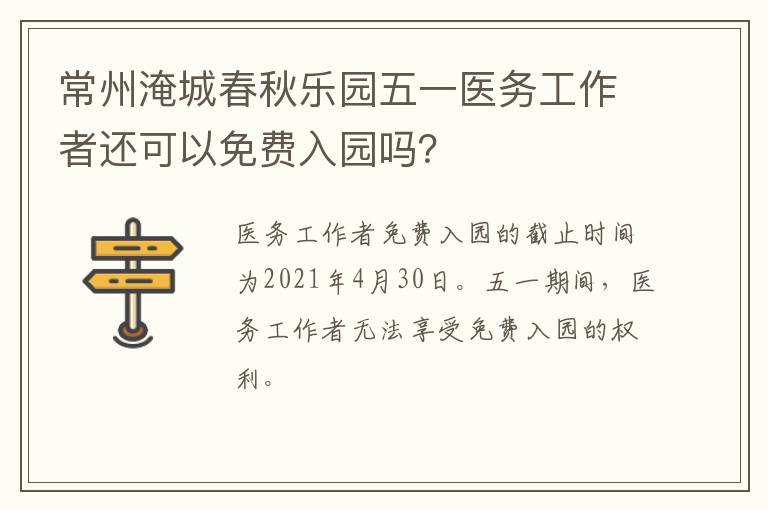 常州淹城春秋乐园五一医务工作者还可以免费入园吗?

医务工作者免费入园的截止时间为2021年4月30日。五一期间，医务工作者无法享受免费入园的权利。